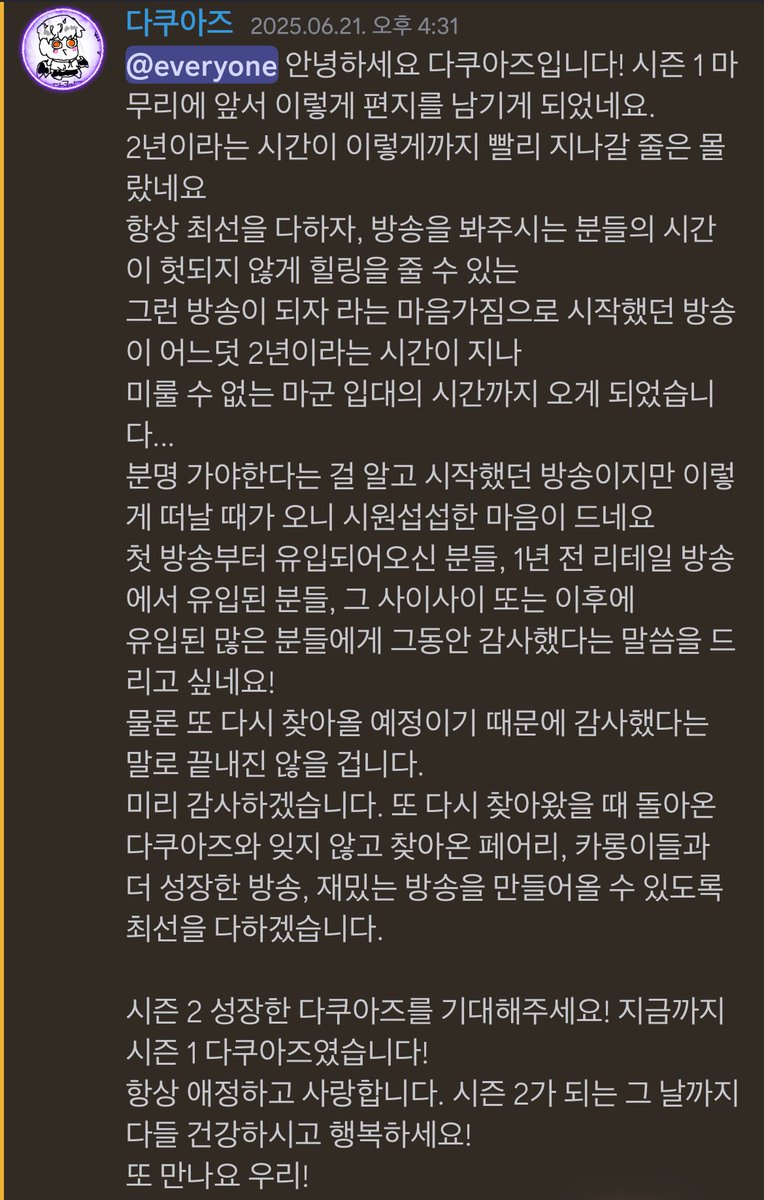 다쿠아즈 2025.06.21. 오후 4:31
@everyone 안녕하세요 다쿠아즈입니다! 시즌 1 마무리에 앞서 이렇게 편지를 남기게 되었네요.
2년이라는 시간이 이렇게까지 빨리 지나갈 줄은 몰랐네요
항상 최선을 다하자, 방송을 봐주시는 분들의 시간이 헛되지 않게 힐링을 줄 수 있는
그런 방송이 되자 라는 마음가짐으로 시작했던 방송이 어느덧 2년이라는 시간이 지나
미룰 수 없는 마군 입대의 시간까지 오게 되었습니다...
분명 가야한다는 걸 알고 시작했던 방송이지만 이렇게 떠날 때가 오니 시원섭섭한 마음이 드네요
첫 방송부터 유입되어오신 분들, 1년 전 리테일 방송에서 유입된 분들, 그 사이사이 또는 이후에
유입된 많은 분들에게 그동안 감사했다는 말씀을 드리고 싶네요!
물론 또 다시 찾아올 예정이기 때문에 감사했다는 말로 끝내진 않을 겁니다.
미리 감사하겠습니다. 또 다시 찾아왔을 때 돌아온 다쿠아즈와 잊지 않고 찾아온 페어리, 카롱이들과 더 성장한 방송, 재밌는 방송을 만들어올 수 있도록 최선을 다하겠습니다.

시즌 2 성장한 다쿠아즈를 기대해주세요! 지금까지 시즌 1 다쿠아즈였습니다!
항상 애정하고 사랑합니다. 시즌 2가 되는 그 날까지 다들 건강하시고 행복하세요!
또 만나요 우리!